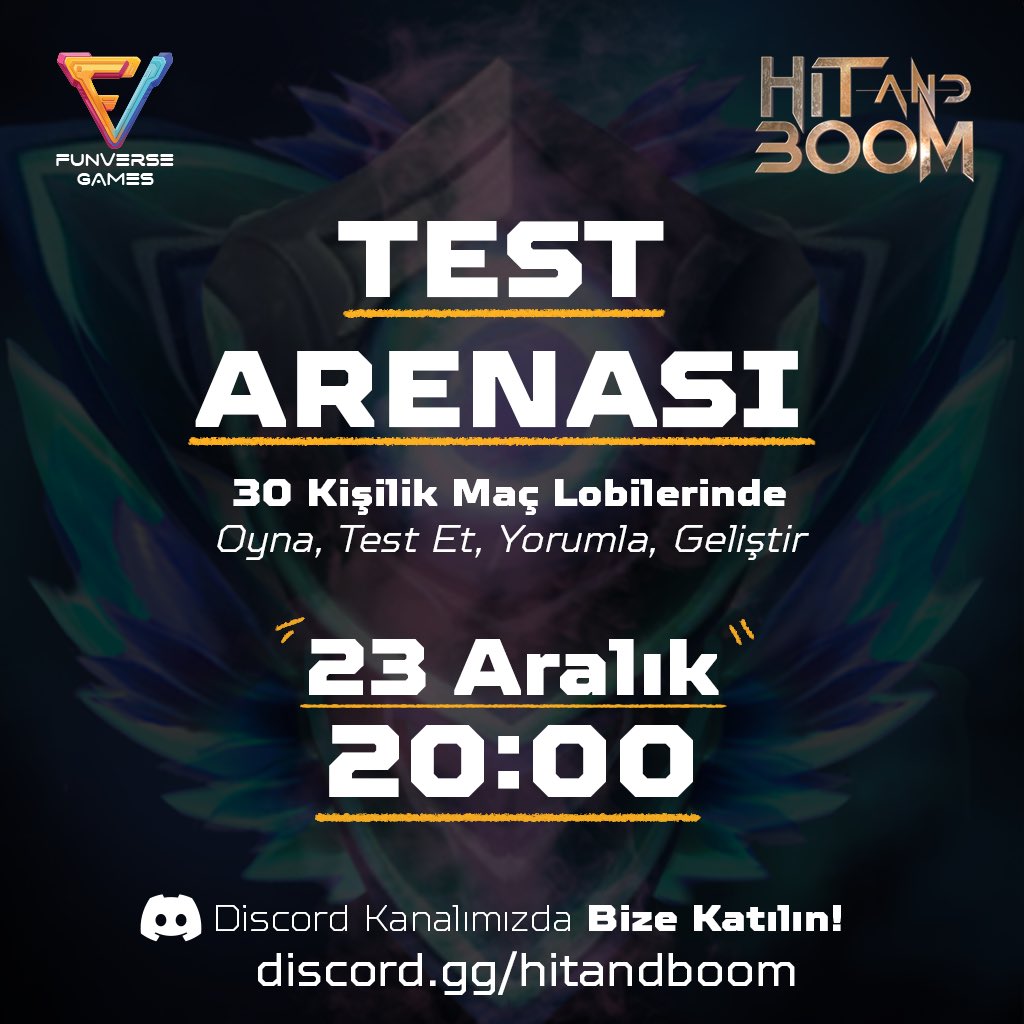 FUNVERSE GAMES

HIT AND BOOM

TEST
ARENASI

30 Kişilik Maç Lobilerinde
Oyna, Test Et, Yorumla, Geliştir

23 Aralık
20:00

Discord Kanalımızda Bize Katılın!
discord.gg/hitandboom